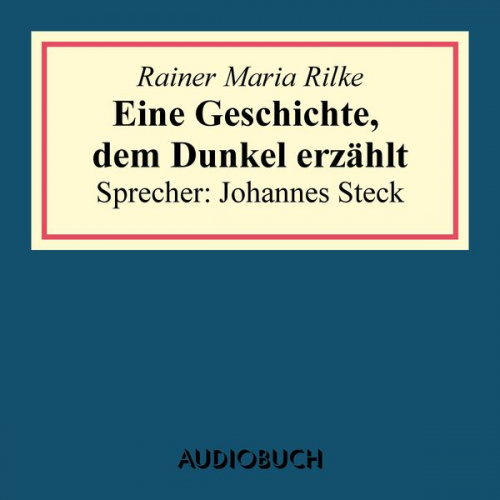 Rainer Maria Rilke
Eine Geschichte, dem Dunkel erzählt
Sprecher: Johannes Steck

AUDIOBUCH